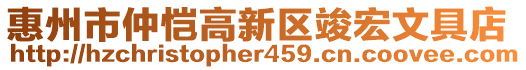 惠州市仲恺高新区竣宏文具店
http://hzchristopher459.cn.coovee.com